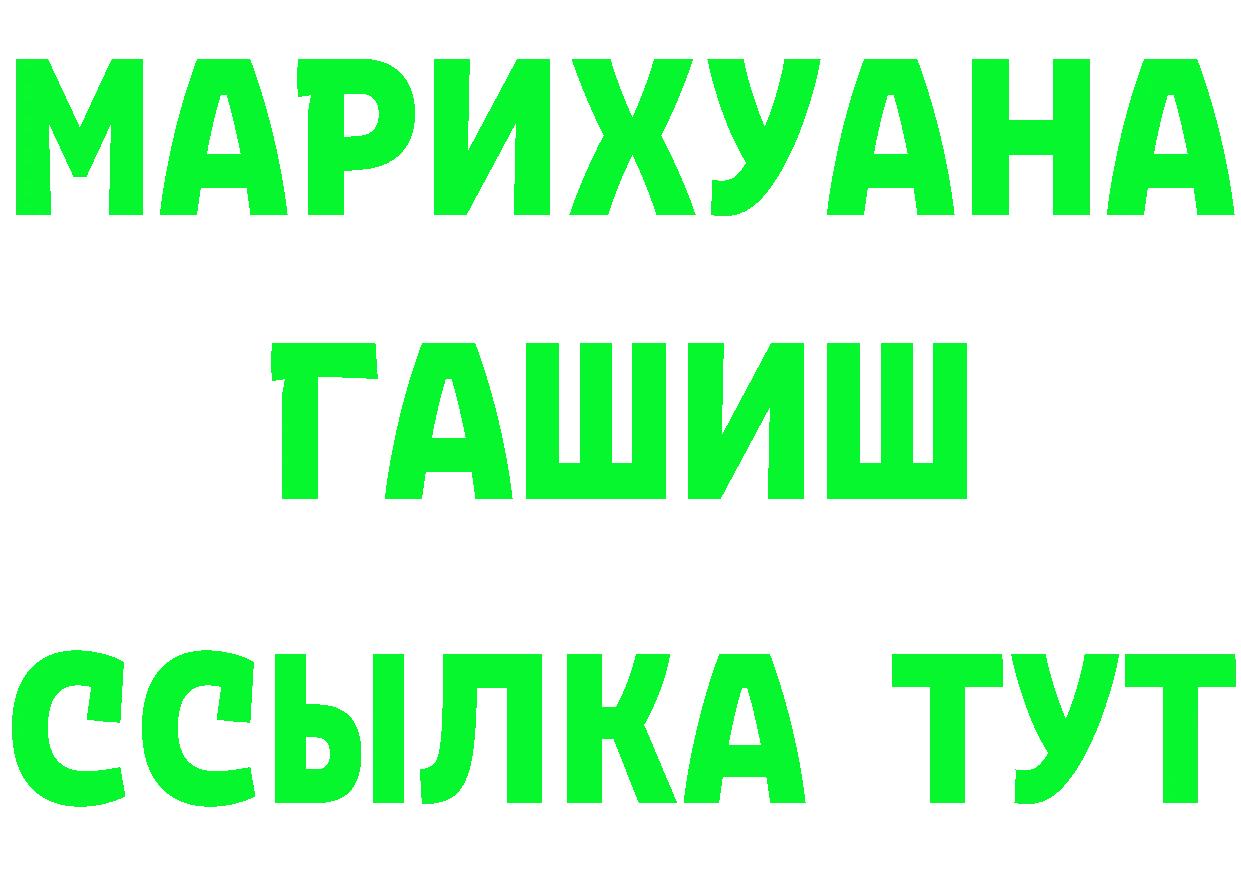 МАРИХУАНА
ГАШИШ
ССЫЛКА ТУТ